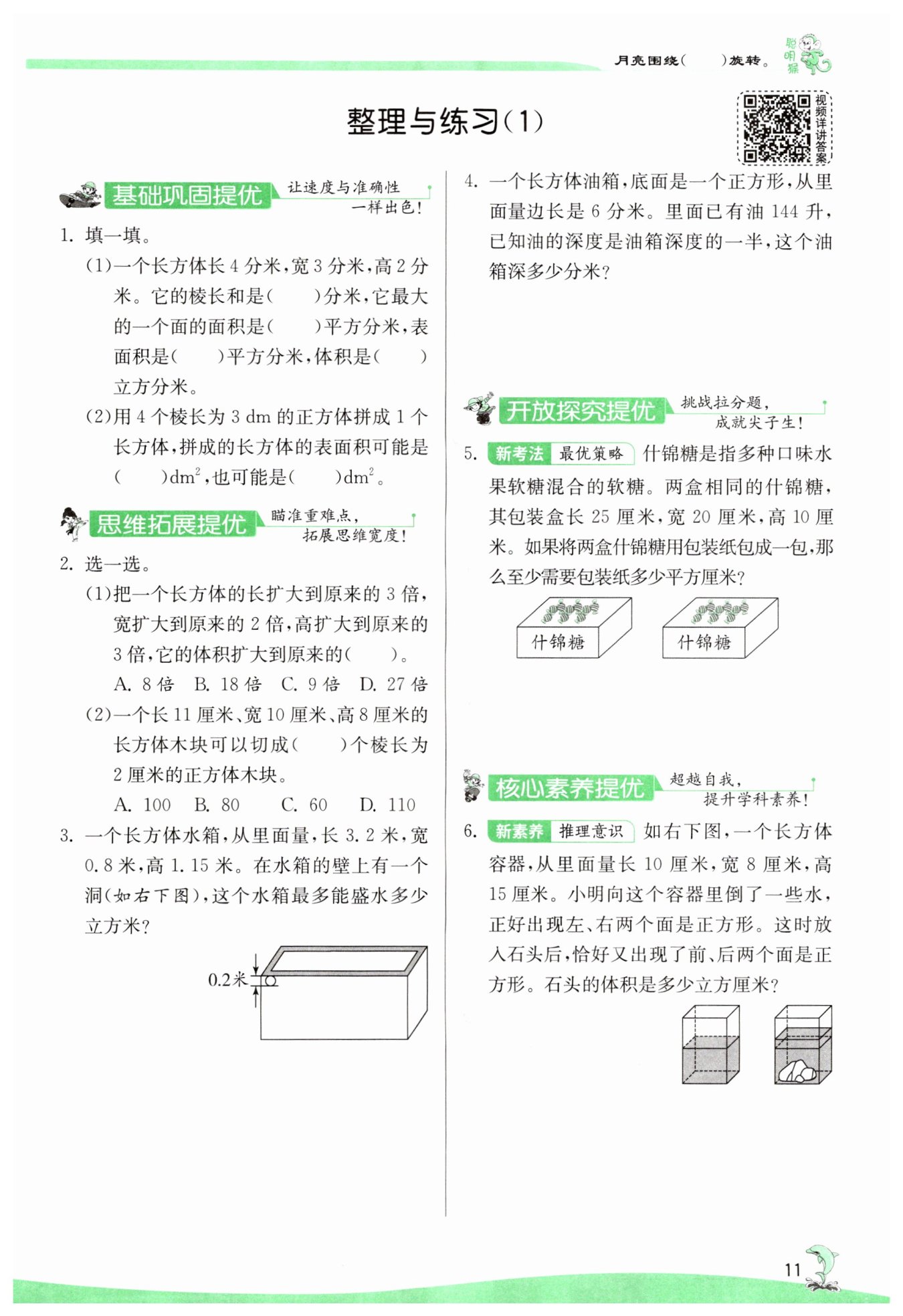 月亮围绕(　　)旋转。 聪明猴

整理与练习(1)

视频详讲答案

基础巩固提优 让速度与准确性一样出色!

1. 填一填。

(1)一个长方体长 4 分米,宽 3 分米,高 2 分米。它的棱长和是(　　)分米,它最大的一个面的面积是(　　)平方分米,表面积是(　　)平方分米,体积是(　　)立方分米。

(2)用 4 个棱长为 3 dm 的正方体拼成 1 个长方体,拼成的长方体的表面积可能是(　　)$dm^2$,也可能是(　　)$dm^2$。

思维拓展提优 瞄准重难点,拓展思维宽度!

2. 选一选。

(1)把一个长方体的长扩大到原来的 3 倍,宽扩大到原来的 2 倍,高扩大到原来的 3 倍,它的体积扩大到原来的(　　)。

A. 8 倍　B. 18 倍　C. 9 倍　D. 27 倍

(2)一个长 11 厘米、宽 10 厘米、高 8 厘米的长方体木块可以切成(　　)个棱长为 2 厘米的正方体木块。

A. 100　B. 80　C. 60　D. 110

3. 一个长方体水箱,从里面量,长 3.2 米,宽 0.8 米,高 1.15 米。在水箱的壁上有一个洞(如右下图),这个水箱最多能盛水多少立方米?

0.2米

4. 一个长方体油箱,底面是一个正方形,从里面量边长是 6 分米。里面已有油 144 升,已知油的深度是油箱深度的一半,这个油箱深多少分米?

开放探究提优 挑战拉分题,成就尖子生!

5. 新考法 最优策略 什锦糖是指多种口味水果软糖混合的软糖。两盒相同的什锦糖,其包装盒长 25 厘米,宽 20 厘米,高 10 厘米。如果将两盒什锦糖用包装纸包成一包,那么至少需要包装纸多少平方厘米?

什锦糖　什锦糖

核心素养提优 超越自我,提升学科素养!

6. 新素养 推理意识 如右下图,一个长方体容器,从里面量长 10 厘米,宽 8 厘米,高 15 厘米。小明向这个容器里倒了一些水,正好出现左、右两个面是正方形。这时放入石头后,恰好又出现了前、后两个面是正方形。石头的体积是多少立方厘米?

11